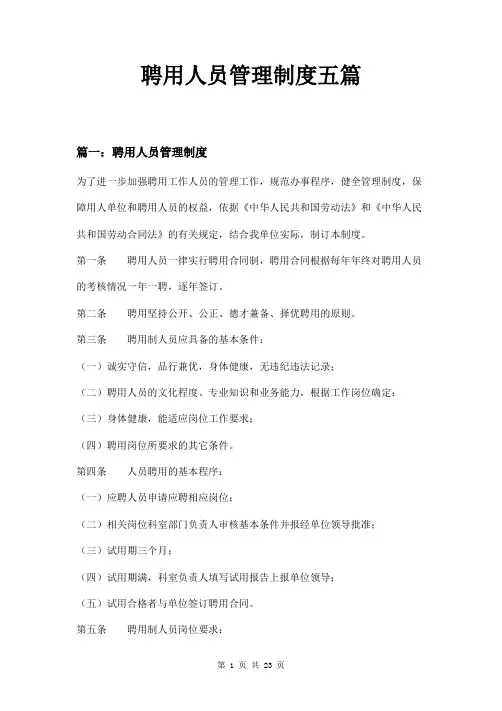 聘用人员管理制度五篇

篇一：聘用人员管理制度

为了进一步加强聘用工作人员的管理工作，规范办事程序，健全管理制度，保障用人单位和聘用人员的权益，依据《中华人民共和国劳动法》和《中华人民共和国劳动合同法》的有关规定，结合我单位实际，制订本制度。

第一条　聘用人员一律实行聘用合同制，聘用合同根据每年年终对聘用人员的考核情况一年一聘，逐年签订。

第二条　聘用坚持公开、公正、德才兼备、择优聘用的原则。

第三条　聘用制人员应具备的基本条件：

（一）诚实守信，品行兼优，身体健康，无违纪违法记录；

（二）聘用人员的文化程度、专业知识和业务能力，根据工作岗位确定；

（三）身体健康，能适应岗位工作要求；

（四）聘用岗位所要求的其它条件。

第四条　人员聘用的基本程序：

（一）应聘人员申请应聘相应岗位；

（二）相关岗位科室部门负责人审核基本条件并报经单位领导批准；

（三）试用期三个月；

（四）试用期满，科室负责人填写试用报告上报单位领导；

（五）试用合格者与单位签订聘用合同。

第五条　聘用制人员岗位要求：

第 1 页 共 23 页